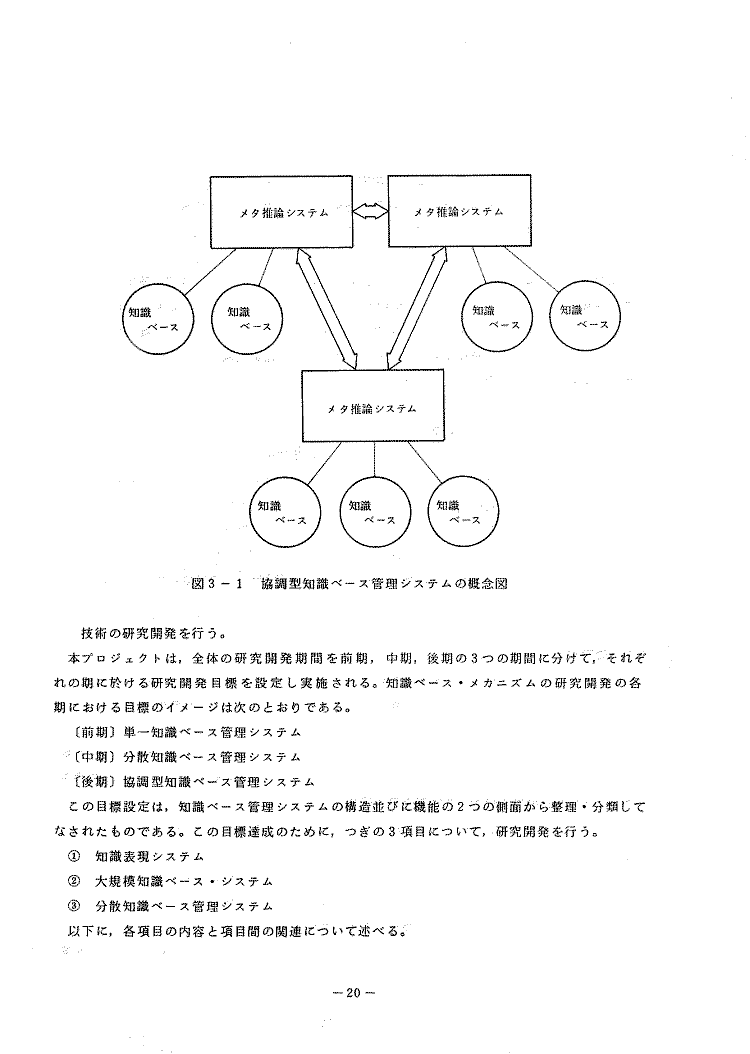 メタ推論システム

メタ推論システム

知識ベース

知識ベース

知識ベース

知識ベース

メタ推論システム

知識ベース

知識ベース

知識ベース

図３－１　協調型知識ベース管理システムの概念図

技術の研究開発を行う。

本プロジェクトは，全体の研究開発期間を前期，中期，後期の３つの期間に分けて，それぞれの期に於ける研究開発目標を設定し実施される。知識ベース・メカニズムの研究開発の各期における目標のイメージは次のとおりである。

〔前期〕単一知識ベース管理システム

〔中期〕分散知識ベース管理システム

〔後期〕協調型知識ベース管理システム

この目標設定は，知識ベース管理システムの構造並びに機能の２つの側面から整理・分類してなされたものである。この目標達成のために，つぎの３項目について，研究開発を行う。

①　知識表現システム

②　大規模知識ベース・システム

③　分散知識ベース管理システム

以下に，各項目の内容と項目間の関連について述べる。

－20－